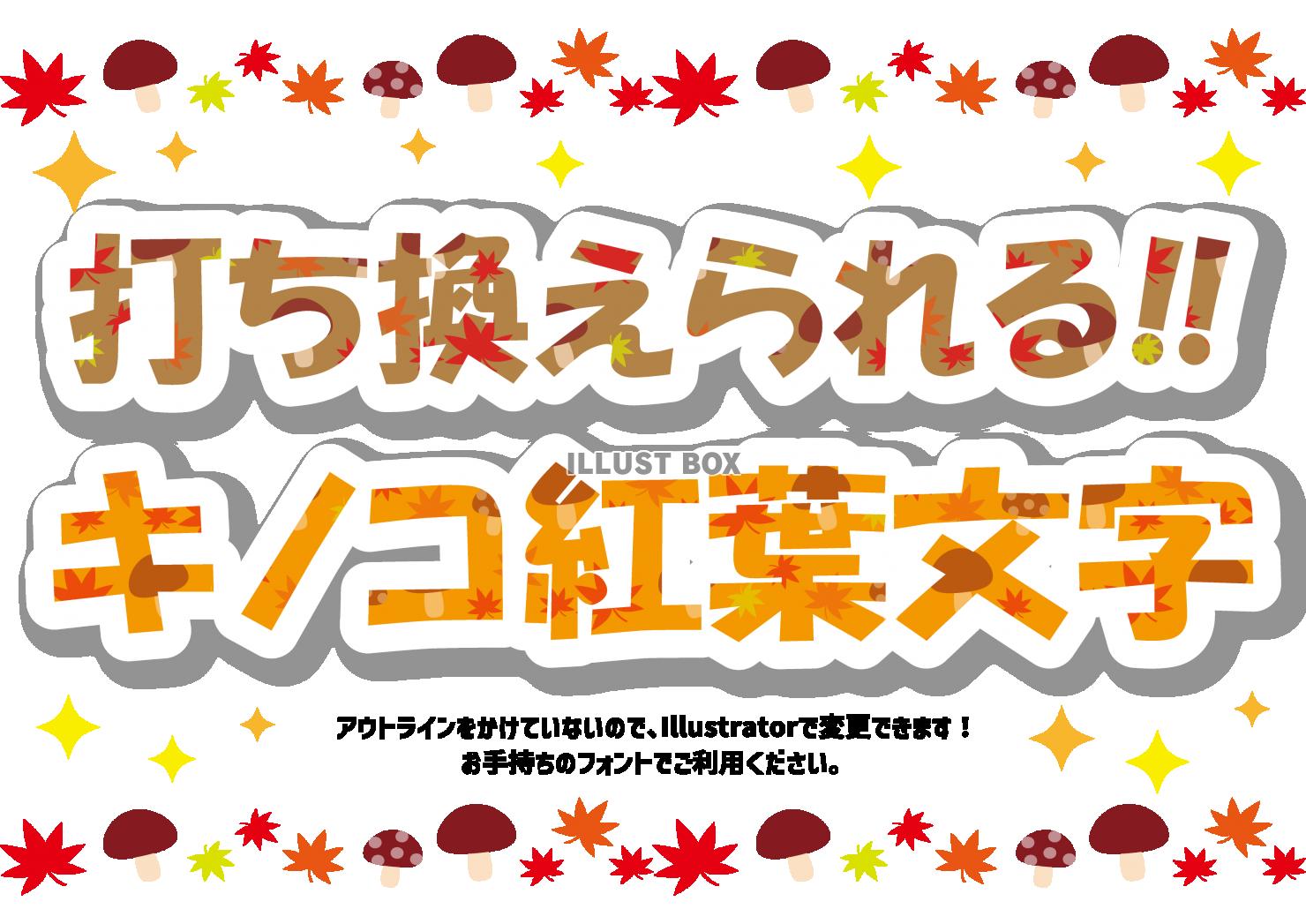 打ち換えられる!!

ILLUST BOX

キノコ紅葉文字

アウトラインをかけていないので、Illustratorで変更できます！
お手持ちのフォントでご利用ください。